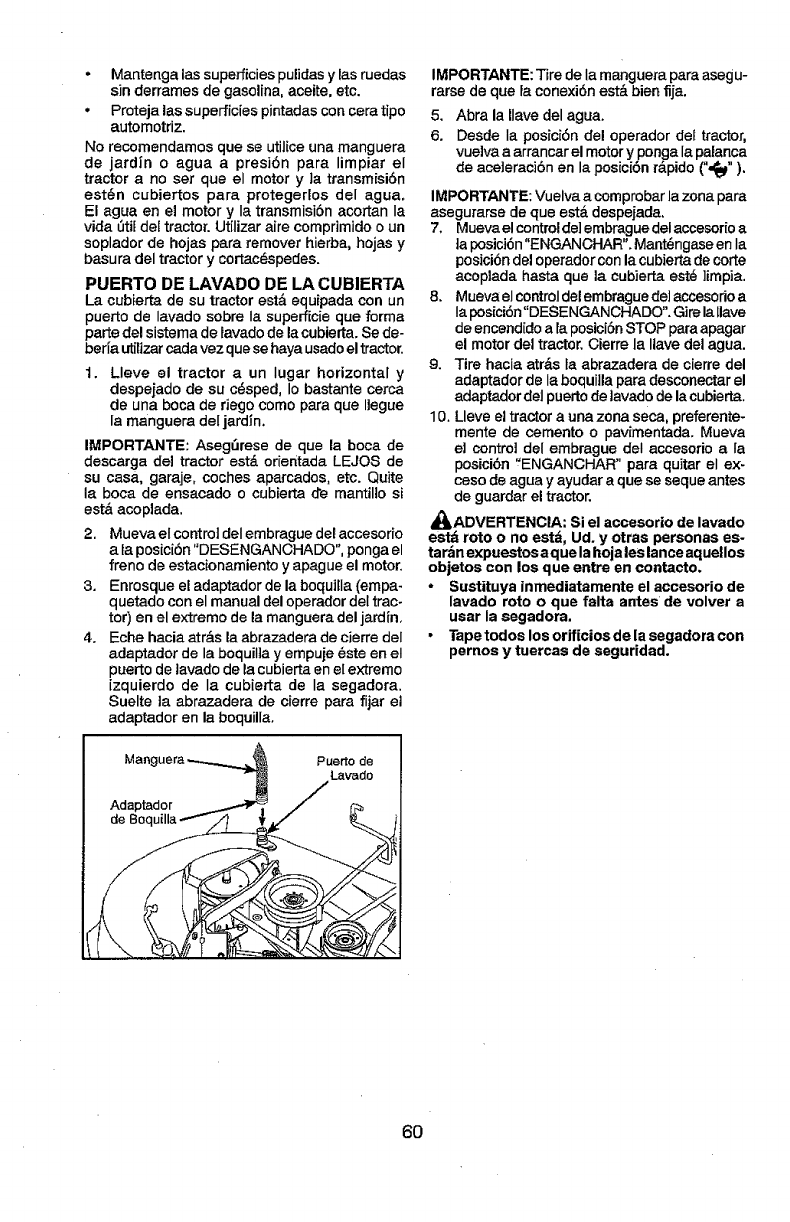 • Mantenga las superficies pulidas y las ruedas sin derrames de gasolina, aceite, etc.
• Proteja las superficies pintadas con cera tipo automotriz.

No recomendamos que se utilice una manguera de jardín o agua a presión para limpiar el tractor a no ser que el motor y la transmisión estén cubiertos para protegerlos del agua. El agua en el motor y la transmisión acortan la vida útil del tractor. Utilizar aire comprimido o un soplador de hojas para remover hierba, hojas y basura del tractor y cortacéspedes.

PUERTO DE LAVADO DE LA CUBIERTA
La cubierta de su tractor está equipada con un puerto de lavado sobre la superficie que forma parte del sistema de lavado de la cubierta. Se debería utilizar cada vez que se haya usado el tractor.

1. Lleve el tractor a un lugar horizontal y despejado de su césped, lo bastante cerca de una boca de riego como para que llegue la manguera del jardín.

IMPORTANTE: Asegúrese de que la boca de descarga del tractor está orientada LEJOS de su casa, garaje, coches aparcados, etc. Quite la boca de ensacado o cubierta de mantillo si está acoplada.

2. Mueva el control del embrague del accesorio a la posición "DESENGANCHADO", ponga el freno de estacionamiento y apague el motor.
3. Enrosque el adaptador de la boquilla (empaquetado con el manual del operador del tractor) en el extremo de la manguera del jardín.
4. Eche hacia atrás la abrazadera de cierre del adaptador de la boquilla y empuje éste en el puerto de lavado de la cubierta en el extremo izquierdo de la cubierta de la segadora. Suelte la abrazadera de cierre para fijar el adaptador en la boquilla.

Manguera
Puerto de Lavado
Adaptador de Boquilla

IMPORTANTE: Tire de la manguera para asegurarse de que la conexión está bien fija.

5. Abra la llave del agua.
6. Desde la posición del operador del tractor, vuelva a arrancar el motor y ponga la palanca de aceleración en la posición rápido (" ").

IMPORTANTE: Vuelva a comprobar la zona para asegurarse de que está despejada.

7. Mueva el control del embrague del accesorio a la posición "ENGANCHAR". Manténgase en la posición del operador con la cubierta de corte acoplada hasta que la cubierta esté limpia.
8. Mueva el control del embrague del accesorio a la posición "DESENGANCHADO". Gire la llave de encendido a la posición STOP para apagar el motor del tractor. Cierre la llave del agua.
9. Tire hacia atrás la abrazadera de cierre del adaptador de la boquilla para desconectar el adaptador del puerto de lavado de la cubierta.
10. Lleve el tractor a una zona seca, preferentemente de cemento o pavimentada. Mueva el control del embrague del accesorio a la posición "ENGANCHAR" para quitar el exceso de agua y ayudar a que se seque antes de guardar el tractor.

ADVERTENCIA: Si el accesorio de lavado está roto o no está, Ud. y otras personas estarán expuestos a que la hoja les lance aquellos objetos con los que entre en contacto.
• Sustituya inmediatamente el accesorio de lavado roto o que falta antes de volver a usar la segadora.
• Tape todos los orificios de la segadora con pernos y tuercas de seguridad.

60